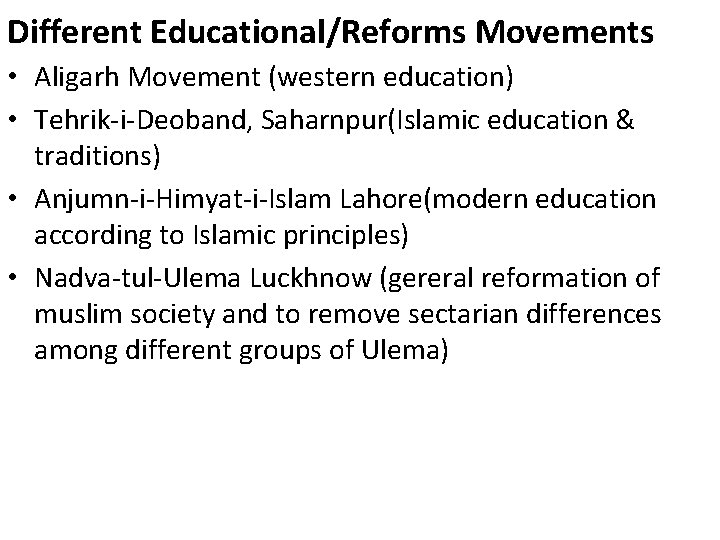 Different Educational/Reforms Movements

• Aligarh Movement (western education)
• Tehrik-i-Deoband, Saharnpur(Islamic education & traditions)
• Anjumn-i-Himyat-i-Islam Lahore(modern education according to Islamic principles)
• Nadva-tul-Ulema Luckhnow (gereral reformation of muslim society and to remove sectarian differences among different groups of Ulema)